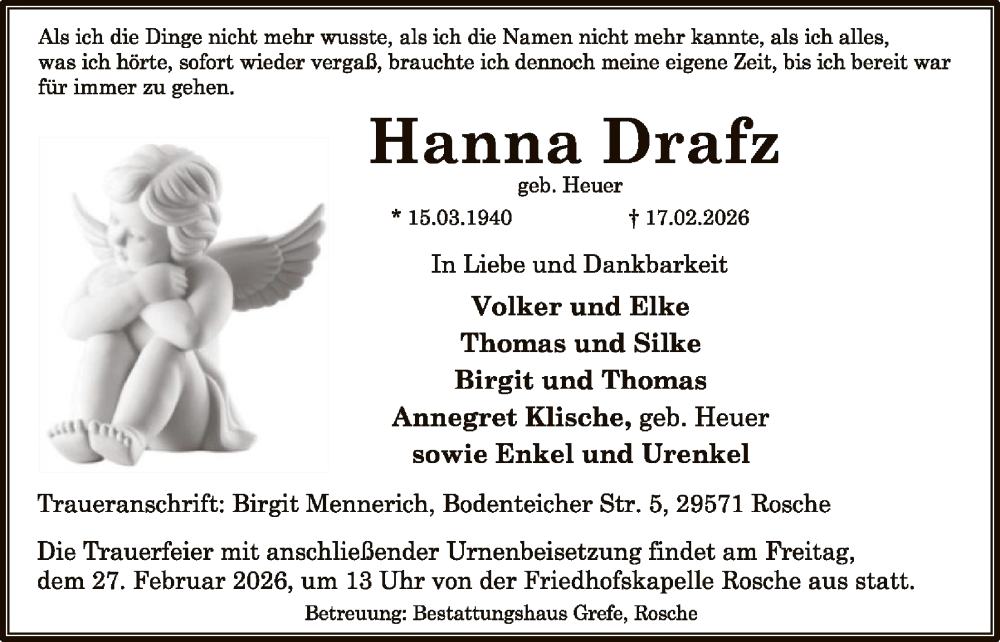 Als ich die Dinge nicht mehr wusste, als ich die Namen nicht mehr kannte, als ich alles, was ich hörte, sofort wieder vergaß, brauchte ich dennoch meine eigene Zeit, bis ich bereit war für immer zu gehen.

Hanna Drafz
geb. Heuer
* 15.03.1940 † 17.02.2026

In Liebe und Dankbarkeit
Volker und Elke
Thomas und Silke
Birgit und Thomas
Annegret Klische, geb. Heuer
sowie Enkel und Urenkel

Traueranschrift: Birgit Mennerich, Bodenteicher Str. 5, 29571 Rosche

Die Trauerfeier mit anschließender Urnenbeisetzung findet am Freitag, dem 27. Februar 2026, um 13 Uhr von der Friedhofskapelle Rosche aus statt.

Betreuung: Bestattungshaus Grefe, Rosche